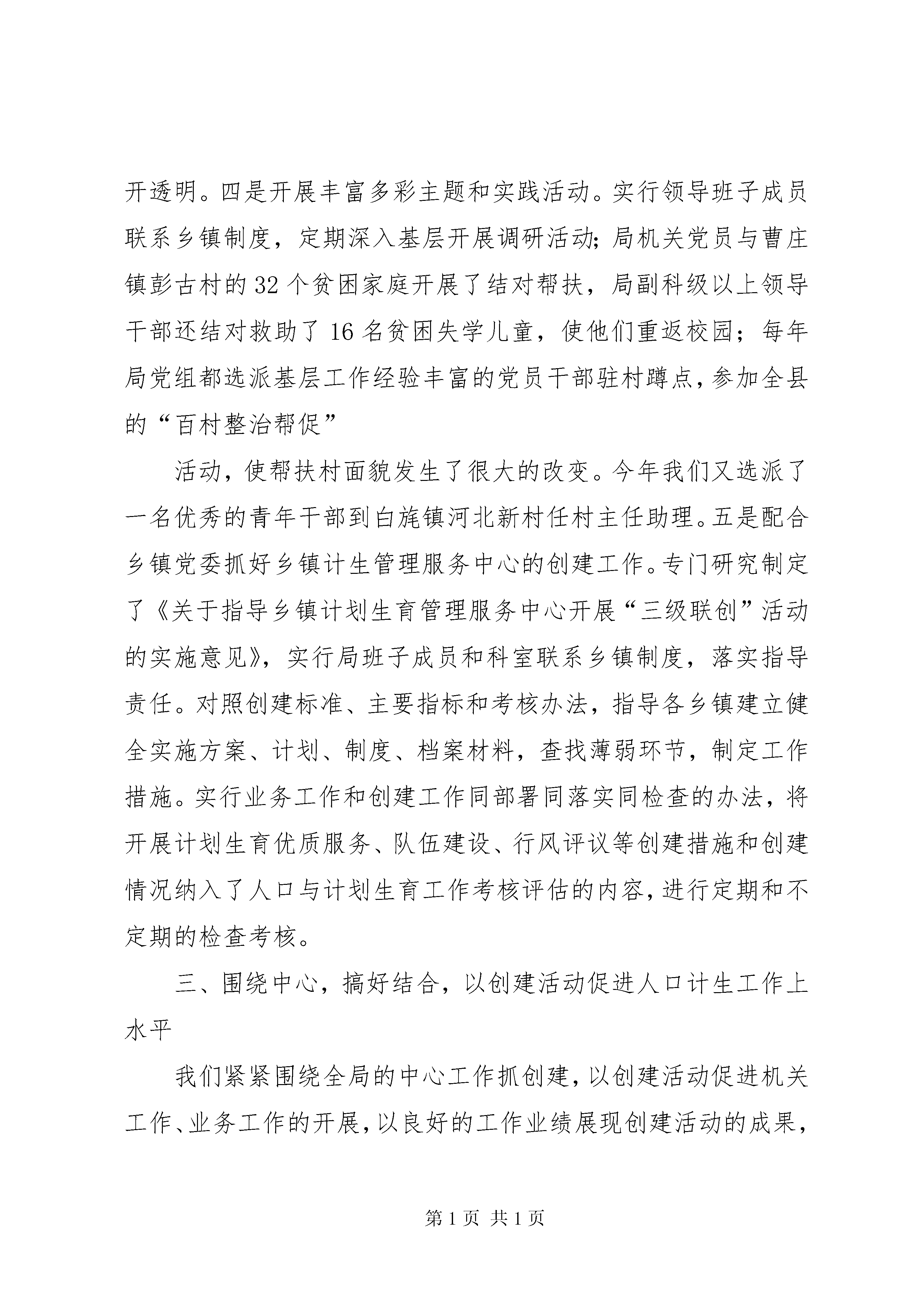 开透明。四是开展丰富多彩主题和实践活动。实行领导班子成员联系乡镇制度，定期深入基层开展调研活动;局机关党员与曹庄镇彭古村的32个贫困家庭开展了结对帮扶，局副科级以上领导干部还结对救助了16名贫困失学儿童，使他们重返校园；每年局党组都选派基层工作经验丰富的党员干部驻村蹲点，参加全县的“百村整治帮促”

活动，使帮扶村面貌发生了很大的改变。今年我们又选派了一名优秀的青年干部到白旄镇河北新村任村主任助理。五是配合乡镇党委抓好乡镇计生管理服务中心的创建工作。专门研究制定了《关于指导乡镇计划生育管理服务中心开展“三级联创”活动的实施意见》，实行局班子成员和科室联系乡镇制度，落实指导责任。对照创建标准、主要指标和考核办法，指导各乡镇建立健全实施方案、计划、制度、档案材料，查找薄弱环节，制定工作措施。实行业务工作和创建工作同部署同落实同检查的办法，将开展计划生育优质服务、队伍建设、行风评议等创建措施和创建情况纳入了人口与计划生育工作考核评估的内容，进行定期和不定期的检查考核。

三、围绕中心，搞好结合，以创建活动促进人口计生工作上水平

我们紧紧围绕全局的中心工作抓创建，以创建活动促进机关工作、业务工作的开展，以良好的工作业绩展现创建活动的成果，

第1页 共1页